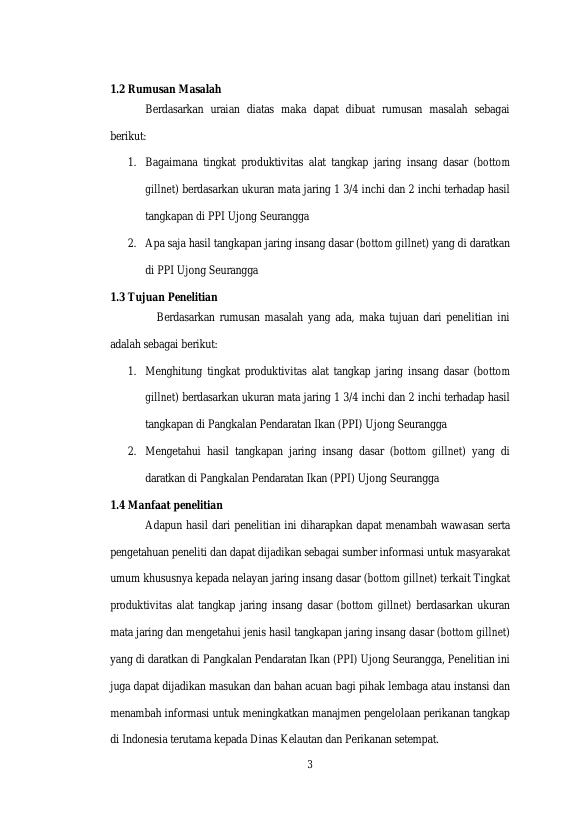 1.2 Rumusan Masalah

Berdasarkan uraian diatas maka dapat dibuat rumusan masalah sebagai berikut:

1. Bagaimana tingkat produktivitas alat tangkap jaring insang dasar (bottom gillnet) berdasarkan ukuran mata jaring 1 3/4 inchi dan 2 inchi terhadap hasil tangkapan di PPI Ujong Seurangga
2. Apa saja hasil tangkapan jaring insang dasar (bottom gillnet) yang di daratkan di PPI Ujong Seurangga

1.3 Tujuan Penelitian

Berdasarkan rumusan masalah yang ada, maka tujuan dari penelitian ini adalah sebagai berikut:

1. Menghitung tingkat produktivitas alat tangkap jaring insang dasar (bottom gillnet) berdasarkan ukuran mata jaring 1 3/4 inchi dan 2 inchi terhadap hasil tangkapan di Pangkalan Pendaratan Ikan (PPI) Ujong Seurangga
2. Mengetahui hasil tangkapan jaring insang dasar (bottom gillnet) yang di daratkan di Pangkalan Pendaratan Ikan (PPI) Ujong Seurangga

1.4 Manfaat penelitian

Adapun hasil dari penelitian ini diharapkan dapat menambah wawasan serta pengetahuan peneliti dan dapat dijadikan sebagai sumber informasi untuk masyarakat umum khususnya kepada nelayan jaring insang dasar (bottom gillnet) terkait Tingkat produktivitas alat tangkap jaring insang dasar (bottom gillnet) berdasarkan ukuran mata jaring dan mengetahui jenis hasil tangkapan jaring insang dasar (bottom gillnet) yang di daratkan di Pangkalan Pendaratan Ikan (PPI) Ujong Seurangga, Penelitian ini juga dapat dijadikan masukan dan bahan acuan bagi pihak lembaga atau instansi dan menambah informasi untuk meningkatkan manajmen pengelolaan perikanan tangkap di Indonesia terutama kepada Dinas Kelautan dan Perikanan setempat.

3